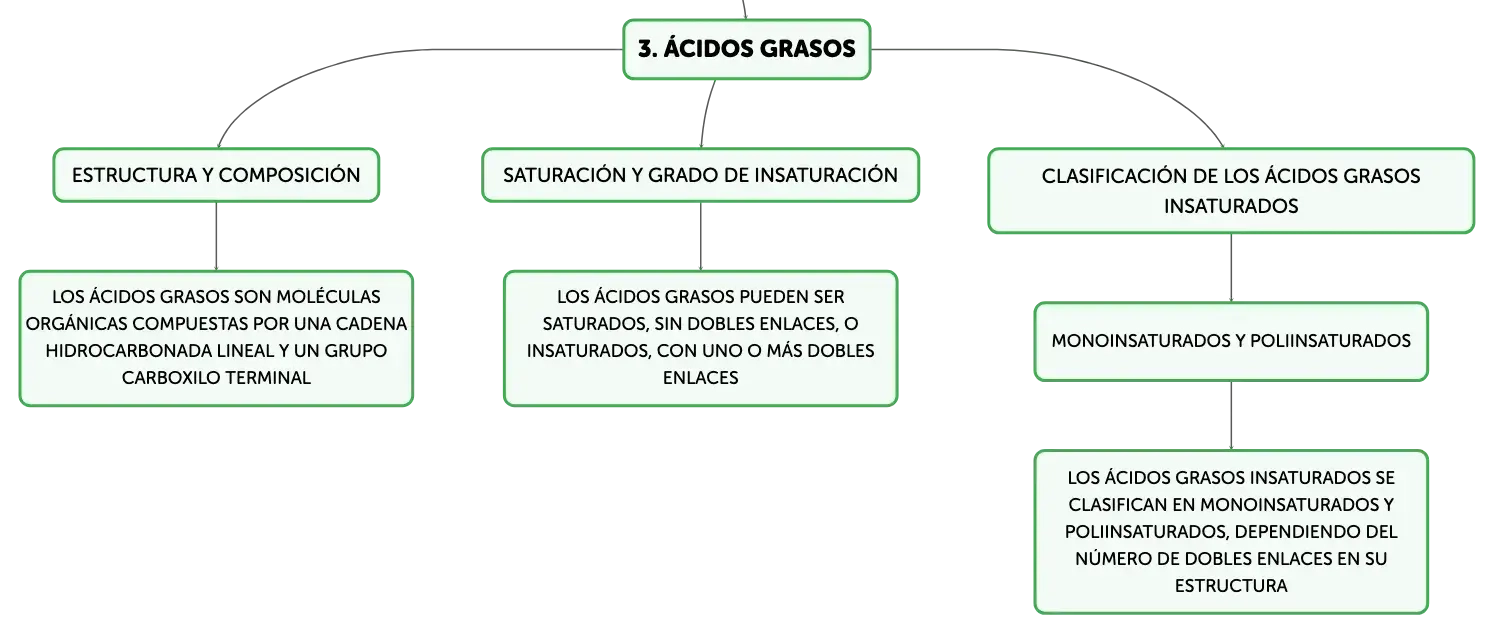 3. ÁCIDOS GRASOS

ESTRUCTURA Y COMPOSICIÓN

LOS ÁCIDOS GRASOS SON MOLÉCULAS ORGÁNICAS COMPUESTAS POR UNA CADENA HIDROCARBONADA LINEAL Y UN GRUPO CARBOXILO TERMINAL

SATURACIÓN Y GRADO DE INSATURACIÓN

LOS ÁCIDOS GRASOS PUEDEN SER SATURADOS, SIN DOBLES ENLACES, O INSATURADOS, CON UNO O MÁS DOBLES ENLACES

CLASIFICACIÓN DE LOS ÁCIDOS GRASOS INSATURADOS

MONOINSATURADOS Y POLIINSATURADOS

LOS ÁCIDOS GRASOS INSATURADOS SE CLASIFICAN EN MONOINSATURADOS Y POLIINSATURADOS, DEPENDIENDO DEL NÚMERO DE DOBLES ENLACES EN SU ESTRUCTURA